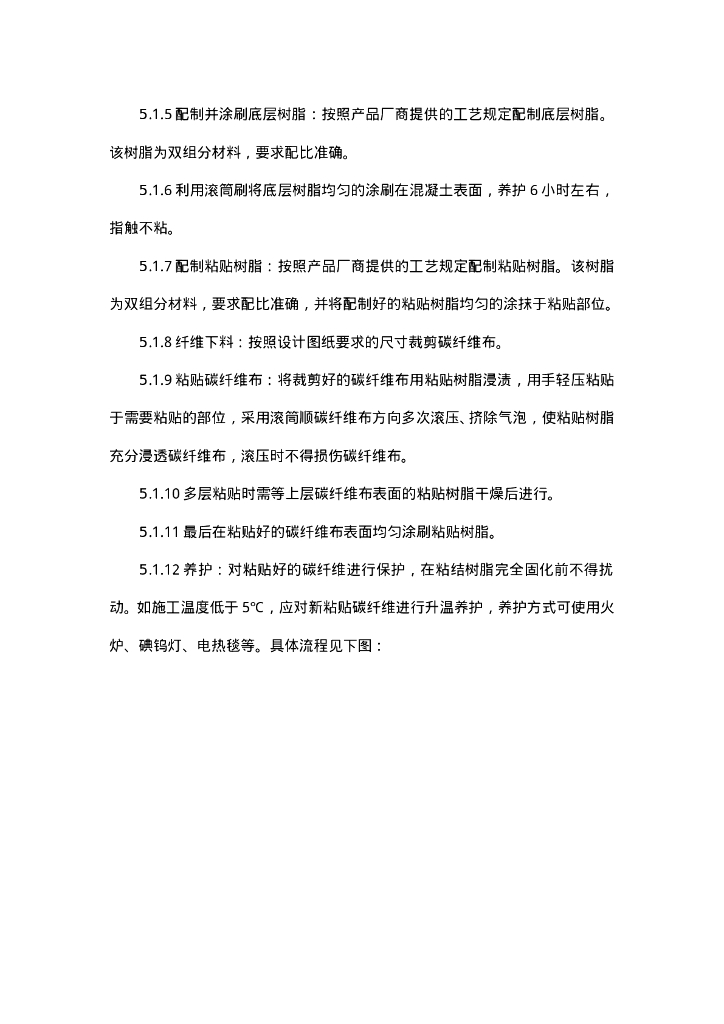 5.1.5 配制并涂刷底层树脂：按照产品厂商提供的工艺规定配制底层树脂。该树脂为双组分材料，要求配比准确。

5.1.6 利用滚筒刷将底层树脂均匀的涂刷在混凝土表面，养护 6 小时左右，指触不粘。

5.1.7 配制粘贴树脂：按照产品厂商提供的工艺规定配制粘贴树脂。该树脂为双组分材料，要求配比准确，并将配制好的粘贴树脂均匀的涂抹于粘贴部位。

5.1.8 纤维下料：按照设计图纸要求的尺寸裁剪碳纤维布。

5.1.9 粘贴碳纤维布：将裁剪好的碳纤维布用粘贴树脂浸渍，用手轻压粘贴于需要粘贴的部位，采用滚筒顺碳纤维布方向多次滚压、挤除气泡，使粘贴树脂充分浸透碳纤维布，滚压时不得损伤碳纤维布。

5.1.10 多层粘贴时需等上层碳纤维布表面的粘贴树脂干燥后进行。

5.1.11 最后在粘贴好的碳纤维布表面均匀涂刷粘贴树脂。

5.1.12 养护：对粘贴好的碳纤维进行保护，在粘结树脂完全固化前不得扰动。如施工温度低于 5℃，应对新粘贴碳纤维进行升温养护，养护方式可使用火炉、碘钨灯、电热毯等。具体流程见下图：